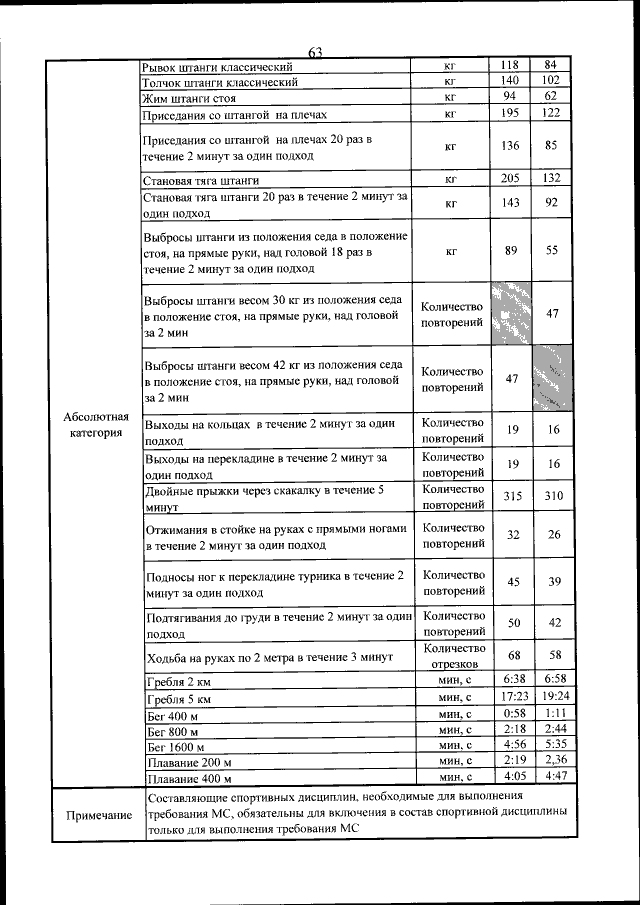 63

| | | | | |
|---|---|---|---|---|
| Абсолютная категория | Рывок штанги классический | кг | 118 | 84 |
| | Толчок штанги классический | кг | 140 | 102 |
| | Жим штанги стоя | кг | 94 | 62 |
| | Приседания со штангой на плечах | кг | 195 | 122 |
| | Приседания со штангой на плечах 20 раз в течение 2 минут за один подход | кг | 136 | 85 |
| | Становая тяга штанги | кг | 205 | 132 |
| | Становая тяга штанги 20 раз в течение 2 минут за один подход | кг | 143 | 92 |
| | Выбросы штанги из положения седа в положение стоя, на прямые руки, над головой 18 раз в течение 2 минут за один подход | кг | 89 | 55 |
| | Выбросы штанги весом 30 кг из положения седа в положение стоя, на прямые руки, над головой за 2 мин | Количество повторений | | 47 |
| | Выбросы штанги весом 42 кг из положения седа в положение стоя, на прямые руки, над головой за 2 мин | Количество повторений | 47 | |
| | Выходы на кольцах в течение 2 минут за один подход | Количество повторений | 19 | 16 |
| | Выходы на перекладине в течение 2 минут за один подход | Количество повторений | 19 | 16 |
| | Двойные прыжки через скакалку в течение 5 минут | Количество повторений | 315 | 310 |
| | Отжимания в стойке на руках с прямыми ногами в течение 2 минут за один подход | Количество повторений | 32 | 26 |
| | Подносы ног к перекладине турника в течение 2 минут за один подход | Количество повторений | 45 | 39 |
| | Подтягивания до груди в течение 2 минут за один подход | Количество повторений | 50 | 42 |
| | Ходьба на руках по 2 метра в течение 3 минут | Количество отрезков | 68 | 58 |
| | Гребля 2 км | мин, с | 6:38 | 6:58 |
| | Гребля 5 км | мин, с | 17:23 | 19:24 |
| | Бег 400 м | мин, с | 0:58 | 1:11 |
| | Бег 800 м | мин, с | 2:18 | 2:44 |
| | Бег 1600 м | мин, с | 4:56 | 5:35 |
| | Плавание 200 м | мин, с | 2:19 | 2,36 |
| | Плавание 400 м | мин, с | 4:05 | 4:47 |
| Примечание | Составляющие спортивных дисциплин, необходимые для выполнения требования МС, обязательны для включения в состав спортивной дисциплины только для выполнения требования МС | | | |